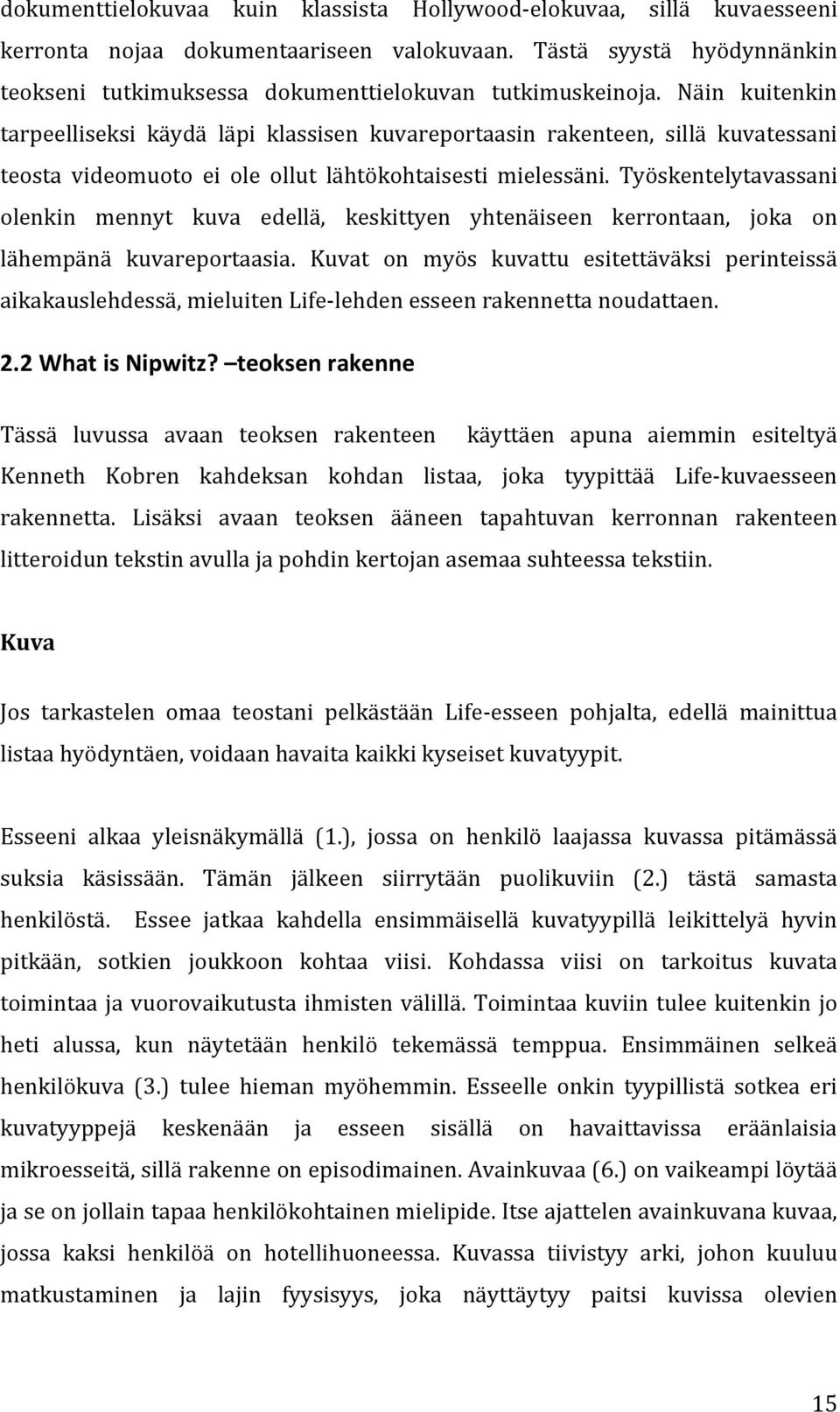 dokumenttielokuvaa kuin klassista Hollywood-elokuvaa, sillä kuvaesseeni kerronta nojaa dokumentaariseen valokuvaan. Tästä syystä hyödynnänkin teokseni tutkimuksessa dokumenttielokuvan tutkimuskeinoja. Näin kuitenkin tarpeelliseksi käydä läpi klassisen kuvareportaasin rakenteen, sillä kuvatessani teosta videomuoto ei ole ollut lähtökohtaisesti mielessäni. Työskentelytavassani olenkin mennyt kuva edellä, keskittyen yhtenäiseen kerrontaan, joka on lähempänä kuvareportaasia. Kuvat on myös kuvattu esitettäväksi perinteissä aikakauslehdessä, mieluiten Life-lehden esseen rakennetta noudattaen.

2.2 What is Nipwitz? –teoksen rakenne

Tässä luvussa avaan teoksen rakenteen käyttäen apuna aiemmin esiteltyä Kenneth Kobren kahdeksan kohdan listaa, joka tyypittää Life-kuvaesseen rakennetta. Lisäksi avaan teoksen ääneen tapahtuvan kerronnan rakenteen litteroidun tekstin avulla ja pohdin kertojan asemaa suhteessa tekstiin.

Kuva

Jos tarkastelen omaa teostani pelkästään Life-esseen pohjalta, edellä mainittua listaa hyödyntäen, voidaan havaita kaikki kyseiset kuvatyypit.

Esseeni alkaa yleisnäkymällä (1.), jossa on henkilö laajassa kuvassa pitämässä suksia käsissään. Tämän jälkeen siirrytään puolikuviin (2.) tästä samasta henkilöstä. Essee jatkaa kahdella ensimmäisellä kuvatyypillä leikittelyä hyvin pitkään, sotkien joukkoon kohtaa viisi. Kohdassa viisi on tarkoitus kuvata toimintaa ja vuorovaikutusta ihmisten välillä. Toimintaa kuviin tulee kuitenkin jo heti alussa, kun näytetään henkilö tekemässä temppua. Ensimmäinen selkeä henkilökuva (3.) tulee hieman myöhemmin. Esseelle onkin tyypillistä sotkea eri kuvatyyppejä keskenään ja esseen sisällä on havaittavissa eräänlaisia mikroesseitä, sillä rakenne on episodimainen. Avainkuvaa (6.) on vaikeampi löytää ja se on jollain tapaa henkilökohtainen mielipide. Itse ajattelen avainkuvana kuvaa, jossa kaksi henkilöä on hotellihuoneessa. Kuvassa tiivistyy arki, johon kuuluu matkustaminen ja lajin fyysisyys, joka näyttäytyy paitsi kuvissa olevien

15